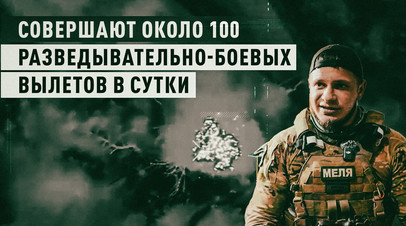 СОВЕРШАЮТ ОКОЛО 100
РАЗВЕДЫВАТЕЛЬНО-БОЕВЫХ
ВЫЛЕТОВ В СУТКИ

МЕЛЯ